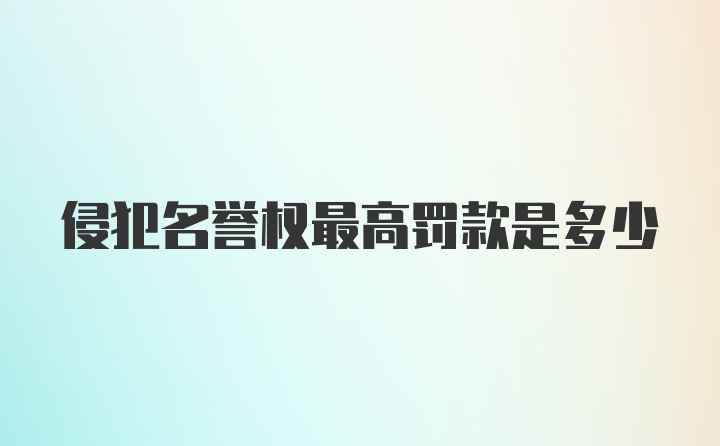 侵犯名誉权最高罚款是多少